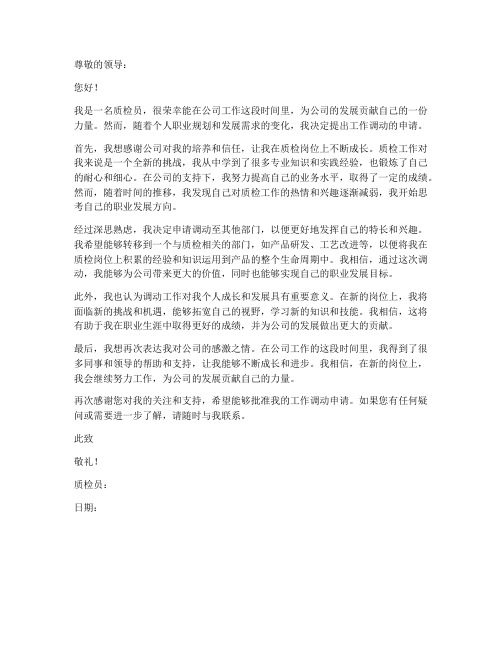 尊敬的领导：

您好！

我是一名质检员，很荣幸能在公司工作这段时间里，为公司的发展贡献自己的一份力量。然而，随着个人职业规划和发展需求的变化，我决定提出工作调动的申请。

首先，我想感谢公司对我的培养和信任，让我在质检岗位上不断成长。质检工作对我来说是一个全新的挑战，我从中学到了很多专业知识和实践经验，也锻炼了自己的耐心和细心。在公司的支持下，我努力提高自己的业务水平，取得了一定的成绩。然而，随着时间的推移，我发现自己对质检工作的热情和兴趣逐渐减弱，我开始思考自己的职业发展方向。

经过深思熟虑，我决定申请调动至其他部门，以便更好地发挥自己的特长和兴趣。我希望能够转移到一个与质检相关的部门，如产品研发、工艺改进等，以便将我在质检岗位上积累的经验和知识运用到产品的整个生命周期中。我相信，通过这次调动，我能够为公司带来更大的价值，同时也能够实现自己的职业发展目标。

此外，我也认为调动工作对我个人成长和发展具有重要意义。在新的岗位上，我将面临新的挑战和机遇，能够拓宽自己的视野，学习新的知识和技能。我相信，这将有助于我在职业生涯中取得更好的成绩，并为公司的发展做出更大的贡献。

最后，我想再次表达我对公司的感激之情。在公司工作的这段时间里，我得到了很多同事和领导的帮助和支持，让我能够不断成长和进步。我相信，在新的岗位上，我会继续努力工作，为公司的发展贡献自己的力量。

再次感谢您对我的关注和支持，希望能够批准我的工作调动申请。如果您有任何疑问或需要进一步了解，请随时与我联系。

此致

敬礼！

质检员：

日期：